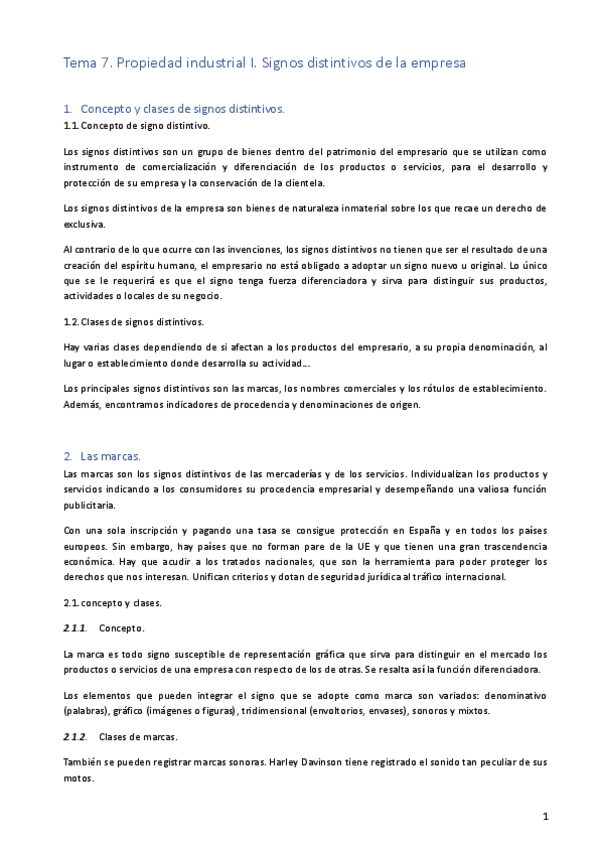 Tema 7. Propiedad industrial I. Signos distintivos de la empresa

1. Concepto y clases de signos distintivos.

1.1. Concepto de signo distintivo.

Los signos distintivos son un grupo de bienes dentro del patrimonio del empresario que se utilizan como instrumento de comercialización y diferenciación de los productos o servicios, para el desarrollo y protección de su empresa y la conservación de la clientela.

Los signos distintivos de la empresa son bienes de naturaleza inmaterial sobre los que recae un derecho de exclusiva.

Al contrario de lo que ocurre con las invenciones, los signos distintivos no tienen que ser el resultado de una creación del espíritu humano, el empresario no está obligado a adoptar un signo nuevo u original. Lo único que se le requerirá es que el signo tenga fuerza diferenciadora y sirva para distinguir sus productos, actividades o locales de su negocio.

1.2. Clases de signos distintivos.

Hay varias clases dependiendo de si afectan a los productos del empresario, a su propia denominación, al lugar o establecimiento donde desarrolla su actividad….

Los principales signos distintivos son las marcas, los nombres comerciales y los rótulos de establecimiento. Además, encontramos indicadores de procedencia y denominaciones de origen.

2. Las marcas.

Las marcas son los signos distintivos de las mercaderías y de los servicios. Individualizan los productos y servicios indicando a los consumidores su procedencia empresarial y desempeñando una valiosa función publicitaria.

Con una sola inscripción y pagando una tasa se consigue protección en España y en todos los países europeos. Sin embargo, hay países que no forman pare de la UE y que tienen una gran trascendencia económica. Hay que acudir a los tratados nacionales, que son la herramienta para poder proteger los derechos que nos interesan. Unifican criterios y dotan de seguridad jurídica al tráfico internacional.

2.1. concepto y clases.

2.1.1. Concepto.

La marca es todo signo susceptible de representación gráfica que sirva para distinguir en el mercado los productos o servicios de una empresa con respecto de los de otras. Se resalta así la función diferenciadora.

Los elementos que pueden integrar el signo que se adopte como marca son variados: denominativo (palabras), gráfico (imágenes o figuras), tridimensional (envoltorios, envases), sonoros y mixtos.

2.1.2. Clases de marcas.

También se pueden registrar marcas sonoras. Harley Davinson tiene registrado el sonido tan peculiar de sus motos.

1